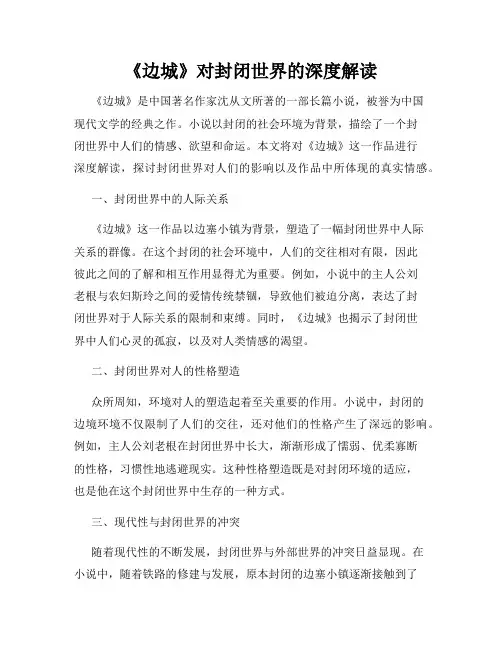 《边城》对封闭世界的深度解读

《边城》是中国著名作家沈从文所著的一部长篇小说，被誉为中国现代文学的经典之作。小说以封闭的社会环境为背景，描绘了一个封闭世界中人们的情感、欲望和命运。本文将对《边城》这一作品进行深度解读，探讨封闭世界对人们的影响以及作品中所体现的真实情感。

一、封闭世界中的人际关系

《边城》这一作品以边塞小镇为背景，塑造了一幅封闭世界中人际关系的群像。在这个封闭的社会环境中，人们的交往相对有限，因此彼此之间的了解和相互作用显得尤为重要。例如，小说中的主人公刘老根与农妇斯玲之间的爱情传统禁锢，导致他们被迫分离，表达了封闭世界对于人际关系的限制和束缚。同时，《边城》也揭示了封闭世界中人们心灵的孤寂，以及对人类情感的渴望。

二、封闭世界对人的性格塑造

众所周知，环境对人的塑造起着至关重要的作用。小说中，封闭的边境环境不仅限制了人们的交往，还对他们的性格产生了深远的影响。例如，主人公刘老根在封闭世界中长大，渐渐形成了懦弱、优柔寡断的性格，习惯性地逃避现实。这种性格塑造既是对封闭环境的适应，也是他在这个封闭世界中生存的一种方式。

三、现代性与封闭世界的冲突

随着现代性的不断发展，封闭世界与外部世界的冲突日益显现。在小说中，随着铁路的修建与发展，原本封闭的边塞小镇逐渐接触到了